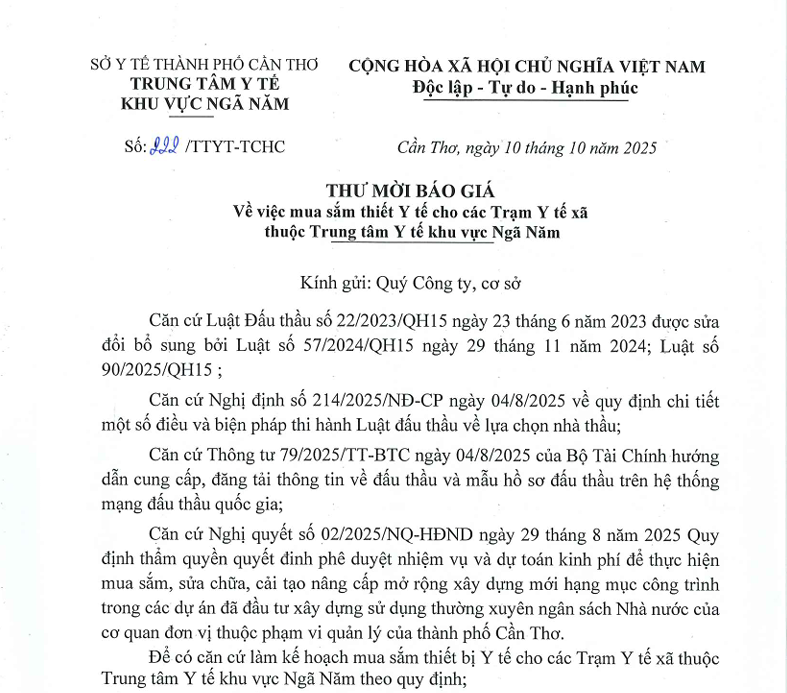 SỞ Y TẾ THÀNH PHỐ CẦN THƠ
TRUNG TÂM Y TẾ
KHU VỰC NGÃ NĂM

CỘNG HÒA XÃ HỘI CHỦ NGHĨA VIỆT NAM
Độc lập - Tự do - Hạnh phúc

Số: 222 /TTYT-TCHC

Cần Thơ, ngày 10 tháng 10 năm 2025

THƯ MỜI BÁO GIÁ
Về việc mua sắm thiết Y tế cho các Trạm Y tế xã thuộc Trung tâm Y tế khu vực Ngã Năm

Kính gửi: Quý Công ty, cơ sở

Căn cứ Luật Đấu thầu số 22/2023/QH15 ngày 23 tháng 6 năm 2023 được sửa đổi bổ sung bởi Luật số 57/2024/QH15 ngày 29 tháng 11 năm 2024; Luật số 90/2025/QH15 ;

Căn cứ Nghị định số 214/2025/NĐ-CP ngày 04/8/2025 về quy định chi tiết một số điều và biện pháp thi hành Luật đấu thầu về lựa chọn nhà thầu;

Căn cứ Thông tư 79/2025/TT-BTC ngày 04/8/2025 của Bộ Tài Chính hướng dẫn cung cấp, đăng tải thông tin về đấu thầu và mẫu hồ sơ đấu thầu trên hệ thống mạng đấu thầu quốc gia;

Căn cứ Nghị quyết số 02/2025/NQ-HĐND ngày 29 tháng 8 năm 2025 Quy định thẩm quyền quyết đinh phê duyệt nhiệm vụ và dự toán kinh phí để thực hiện mua sắm, sửa chữa, cải tạo nâng cấp mở rộng xây dựng mới hạng mục công trình trong các dự án đã đầu tư xây dựng sử dụng thường xuyên ngân sách Nhà nước của cơ quan đơn vị thuộc phạm vi quản lý của thành phố Cần Thơ.

Để có căn cứ làm kế hoạch mua sắm thiết bị Y tế cho các Trạm Y tế xã thuộc Trung tâm Y tế khu vực Ngã Năm theo quy định;